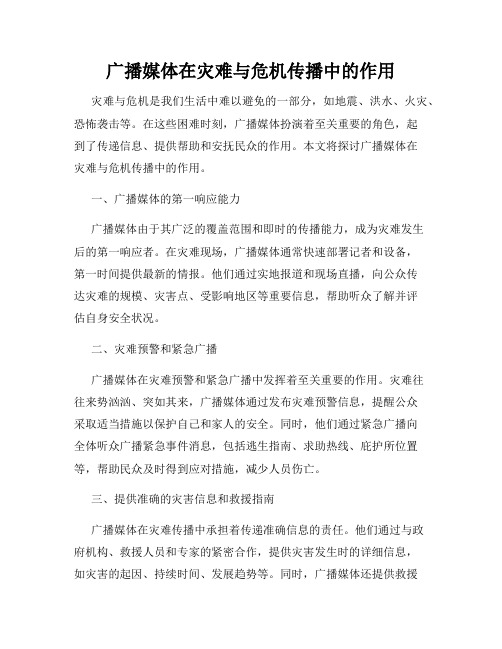 广播媒体在灾难与危机传播中的作用

灾难与危机是我们生活中难以避免的一部分，如地震、洪水、火灾、恐怖袭击等。在这些困难时刻，广播媒体扮演着至关重要的角色，起到了传递信息、提供帮助和安抚民众的作用。本文将探讨广播媒体在灾难与危机传播中的作用。

一、广播媒体的第一响应能力

广播媒体由于其广泛的覆盖范围和即时的传播能力，成为灾难发生后的第一响应者。在灾难现场，广播媒体通常快速部署记者和设备，第一时间提供最新的情报。他们通过实地报道和现场直播，向公众传达灾难的规模、灾害点、受影响地区等重要信息，帮助听众了解并评估自身安全状况。

二、灾难预警和紧急广播

广播媒体在灾难预警和紧急广播中发挥着至关重要的作用。灾难往往来势汹汹、突如其来，广播媒体通过发布灾难预警信息，提醒公众采取适当措施以保护自己和家人的安全。同时，他们通过紧急广播向全体听众广播紧急事件消息，包括逃生指南、求助热线、庇护所位置等，帮助民众及时得到应对措施，减少人员伤亡。

三、提供准确的灾害信息和救援指南

广播媒体在灾难传播中承担着传递准确信息的责任。他们通过与政府机构、救援人员和专家的紧密合作，提供灾害发生时的详细信息，如灾害的起因、持续时间、发展趋势等。同时，广播媒体还提供救援